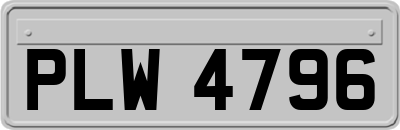 PLW 4796